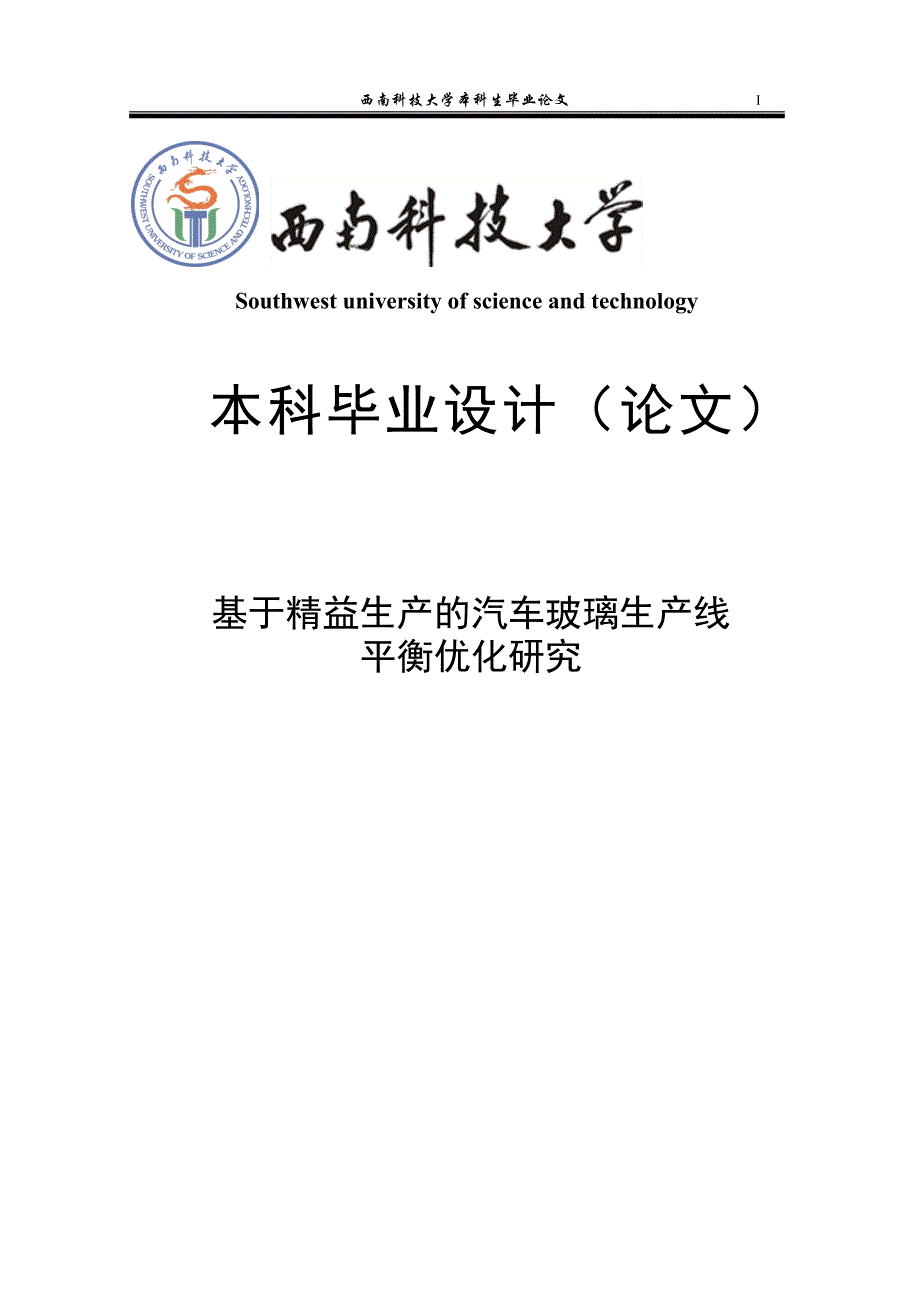 西南科技大学本科生毕业论文 I

西南科技大学

SOUTHWEST UNIVERSITY OF SCIENCE AND TECHNOLOGY

西南科技大学

Southwest university of science and technology

本科毕业设计（论文）

基于精益生产的汽车玻璃生产线平衡优化研究